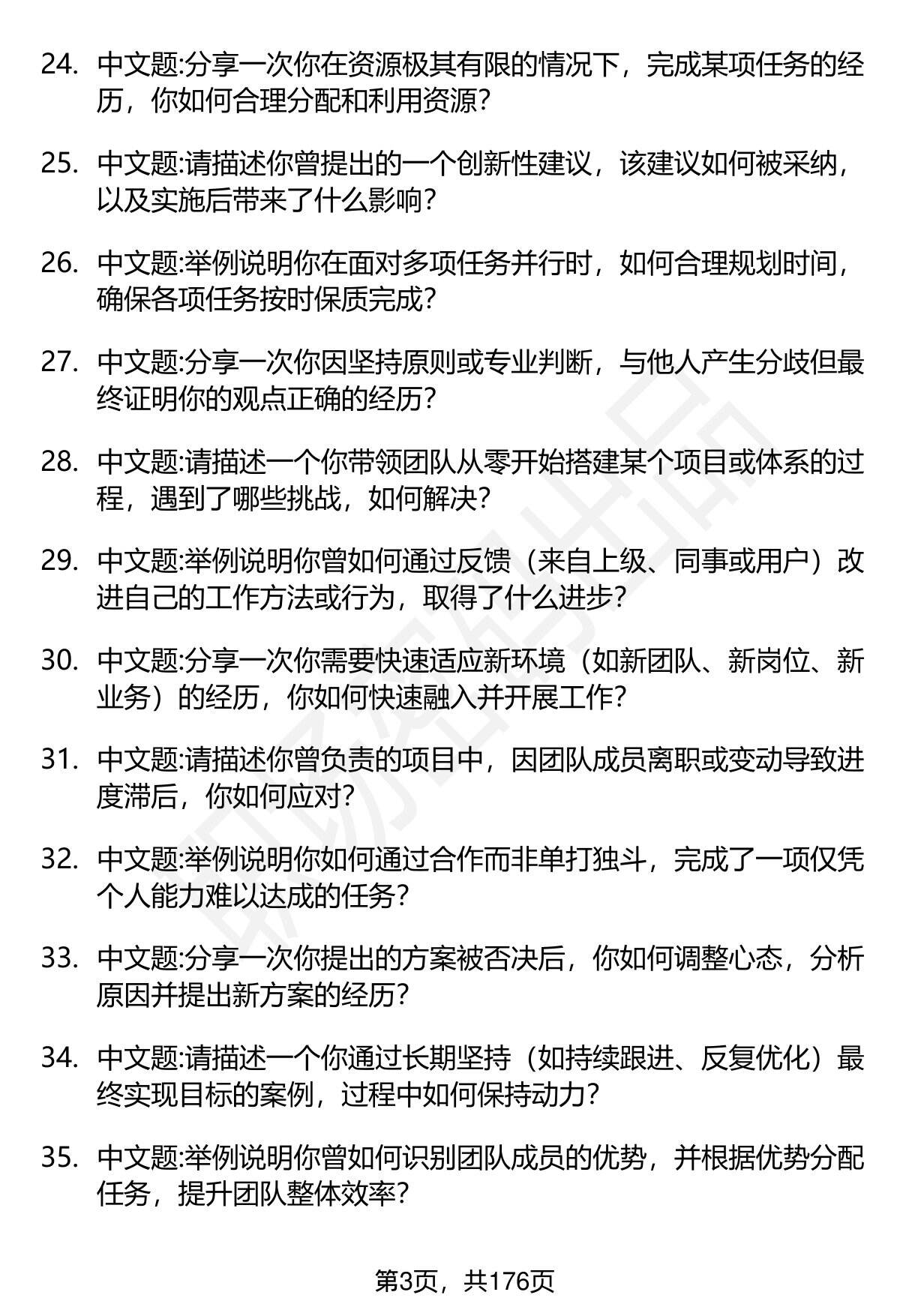 24. 中文题:分享一次你在资源极其有限的情况下，完成某项任务的经历，你如何合理分配和利用资源?

25. 中文题:请描述你曾提出的一个创新性建议，该建议如何被采纳，以及实施后带来了什么影响?

26. 中文题:举例说明你在面对多项任务并行时，如何合理规划时间，确保各项任务按时保质完成?

27. 中文题:分享一次你因坚持原则或专业判断，与他人产生分歧但最终证明你的观点正确的经历?

28. 中文题:请描述一个你带领团队从零开始搭建某个项目或体系的过程，遇到了哪些挑战，如何解决?

29. 中文题:举例说明你曾如何通过反馈（来自上级、同事或用户）改进自己的工作方法或行为，取得了什么进步?

30. 中文题:分享一次你需要快速适应新环境（如新团队、新岗位、新业务）的经历，你如何快速融入并开展工作?

31. 中文题:请描述你曾负责的项目中，因团队成员离职或变动导致进度滞后，你如何应对?

32. 中文题:举例说明你如何通过合作而非单打独斗，完成了一项仅凭个人能力难以达成的任务?

33. 中文题:分享一次你提出的方案被否决后，你如何调整心态，分析原因并提出新方案的经历?

34. 中文题:请描述一个你通过长期坚持（如持续跟进、反复优化）最终实现目标的案例，过程中如何保持动力?

35. 中文题:举例说明你曾如何识别团队成员的优势，并根据优势分配任务，提升团队整体效率?

第3页，共176页